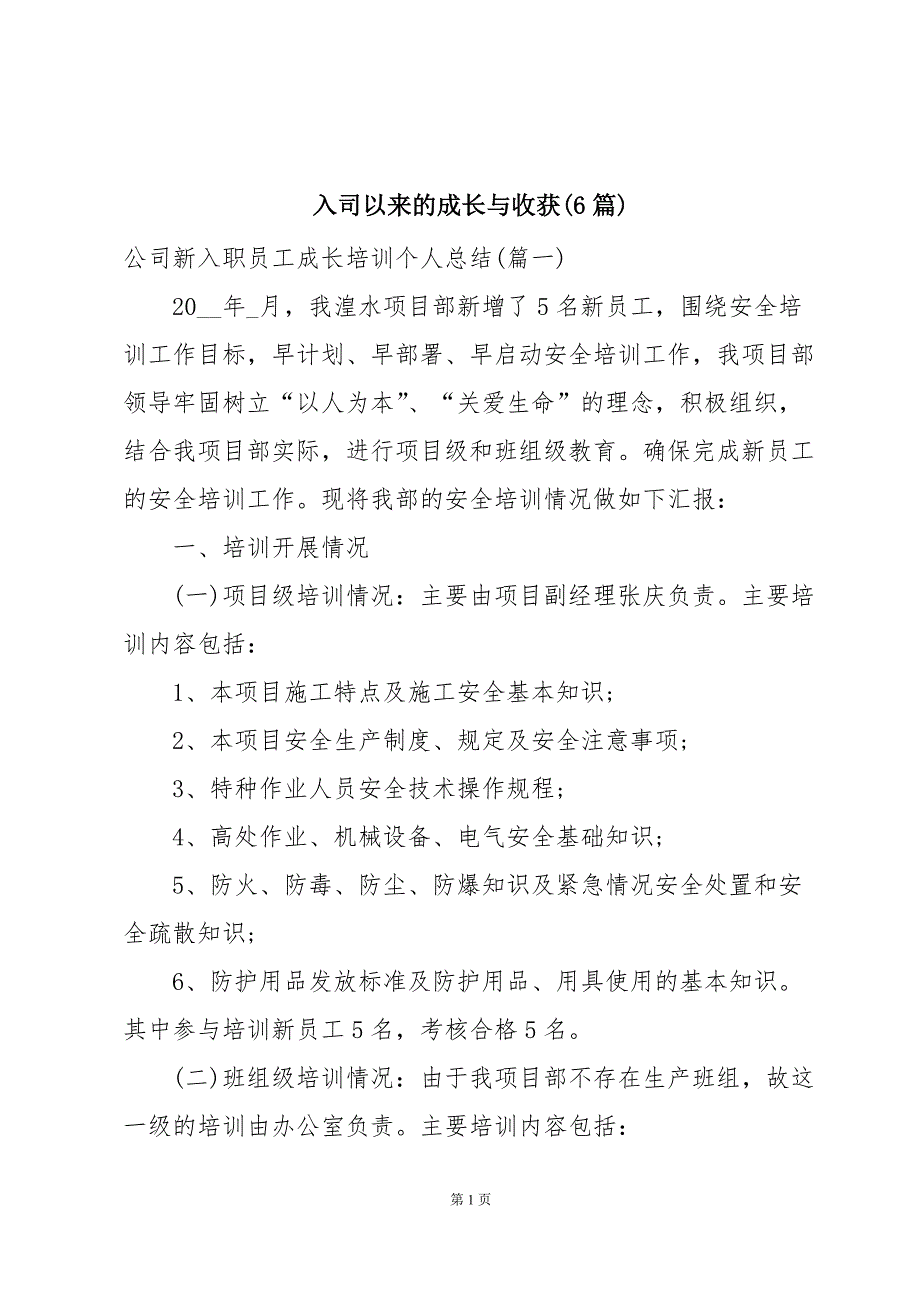 入司以来的成长与收获(6篇)

公司新入职员工成长培训个人总结(篇一)

20__年_月，我湟水项目部新增了5名新员工，围绕安全培训工作目标，早计划、早部署、早启动安全培训工作，我项目部领导牢固树立“以人为本”、“关爱生命”的理念，积极组织，结合我项目部实际，进行项目级和班组级教育。确保完成新员工的安全培训工作。现将我部的安全培训情况做如下汇报：

一、培训开展情况

(一)项目级培训情况：主要由项目副经理张庆负责。主要培训内容包括：

1、本项目施工特点及施工安全基本知识；

2、本项目安全生产制度、规定及安全注意事项；

3、特种作业人员安全技术操作规程；

4、高处作业、机械设备、电气安全基础知识；

5、防火、防毒、防尘、防爆知识及紧急情况安全处置和安全疏散知识；

6、防护用品发放标准及防护用品、用具使用的基本知识。其中参与培训新员工5名，考核合格5名。

(二)班组级培训情况：由于我项目部不存在生产班组，故这一级的培训由办公室负责。主要培训内容包括：

第1页